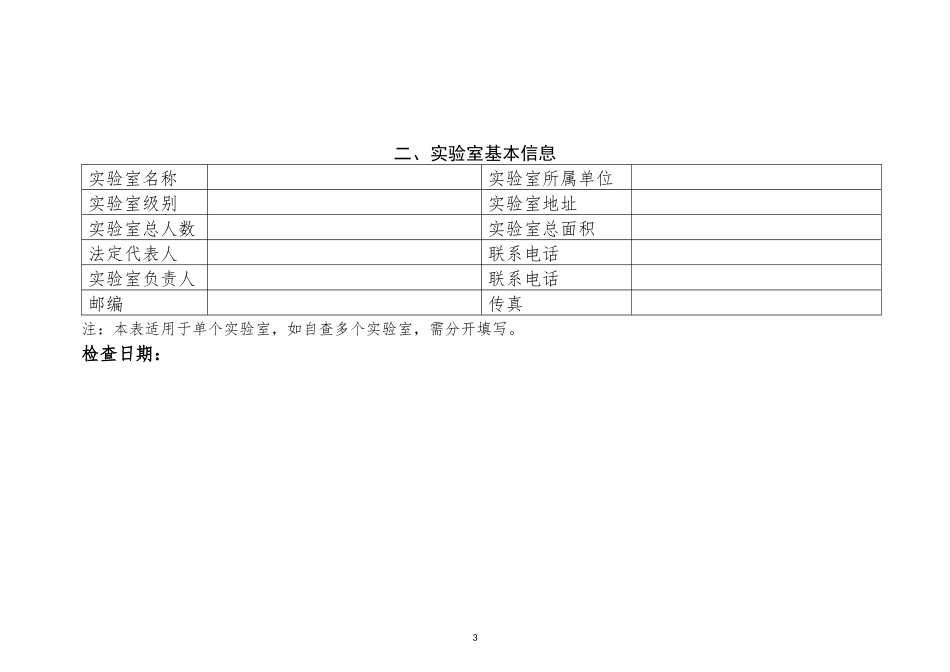 二、实验室基本信息

| 实验室名称 |  | 实验室所属单位 |  |
|---|---|---|---|
| 实验室级别 |  | 实验室地址 |  |
| 实验室总人数 |  | 实验室总面积 |  |
| 法定代表人 |  | 联系电话 |  |
| 实验室负责人 |  | 联系电话 |  |
| 邮编 |  | 传真 |  |

注：本表适用于单个实验室，如自查多个实验室，需分开填写。

检查日期：

3